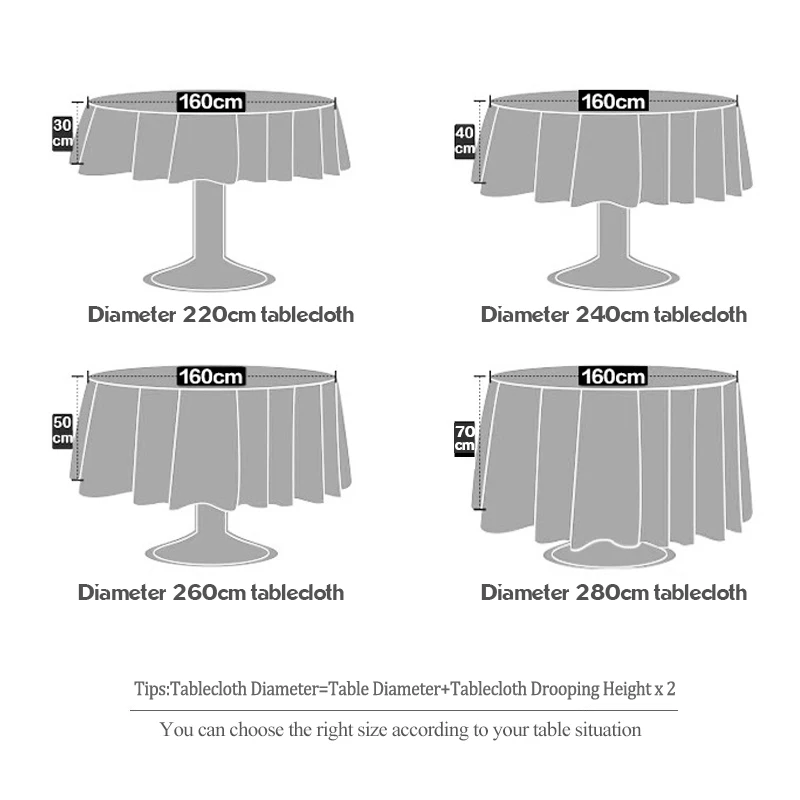 160cm

30 cm

Diameter 220cm tablecloth

160cm

40 cm

Diameter 240cm tablecloth

160cm

50 cm

Diameter 260cm tablecloth

160cm

70 cm

Diameter 280cm tablecloth

Tips:Tablecloth Diameter=Table Diameter+Tablecloth Drooping Height x 2

You can choose the right size according to your table situation